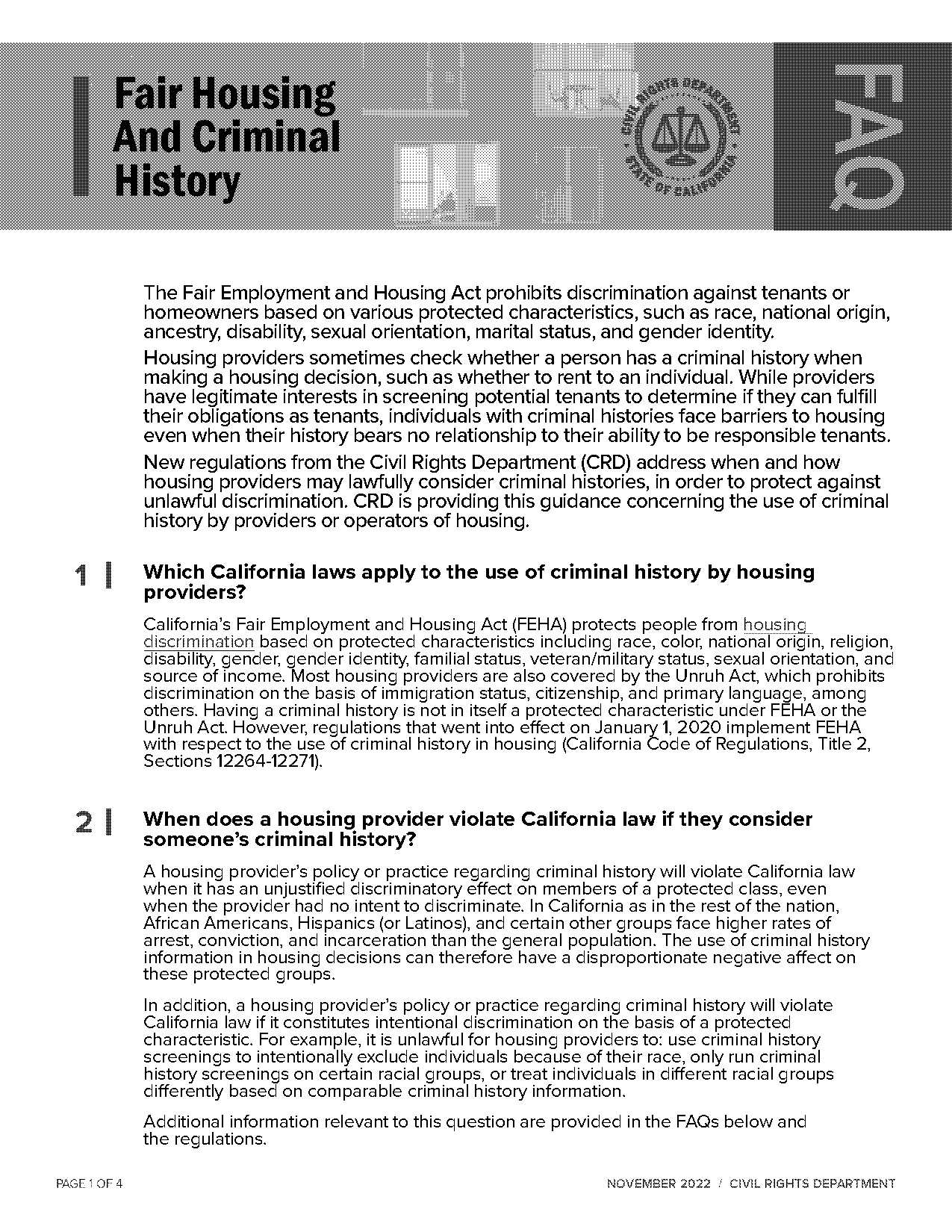 Fair Housing And Criminal History

CIVIL RIGHTS DEPARTMENT STATE OF CALIFORNIA

The Fair Employment and Housing Act prohibits discrimination against tenants or homeowners based on various protected characteristics, such as race, national origin, ancestry, disability, sexual orientation, marital status, and gender identity.

Housing providers sometimes check whether a person has a criminal history when making a housing decision, such as whether to rent to an individual. While providers have legitimate interests in screening potential tenants to determine if they can fulfill their obligations as tenants, individuals with criminal histories face barriers to housing even when their history bears no relationship to their ability to be responsible tenants.

New regulations from the Civil Rights Department (CRD) address when and how housing providers may lawfully consider criminal histories, in order to protect against unlawful discrimination. CRD is providing this guidance concerning the use of criminal history by providers or operators of housing.

1 | Which California laws apply to the use of criminal history by housing providers?

California's Fair Employment and Housing Act (FEHA) protects people from housing discrimination based on protected characteristics including race, color, national origin, religion, disability, gender, gender identity, familial status, veteran/military status, sexual orientation, and source of income. Most housing providers are also covered by the Unruh Act, which prohibits discrimination on the basis of immigration status, citizenship, and primary language, among others. Having a criminal history is not in itself a protected characteristic under FEHA or the Unruh Act. However, regulations that went into effect on January 1, 2020 implement FEHA with respect to the use of criminal history in housing (California Code of Regulations, Title 2, Sections 12264-12271).

2 | When does a housing provider violate California law if they consider someone's criminal history?

A housing provider's policy or practice regarding criminal history will violate California law when it has an unjustified discriminatory effect on members of a protected class, even when the provider had no intent to discriminate. In California as in the rest of the nation, African Americans, Hispanics (or Latinos), and certain other groups face higher rates of arrest, conviction, and incarceration than the general population. The use of criminal history information in housing decisions can therefore have a disproportionate negative affect on these protected groups.

In addition, a housing provider's policy or practice regarding criminal history will violate California law if it constitutes intentional discrimination on the basis of a protected characteristic. For example, it is unlawful for housing providers to: use criminal history screenings to intentionally exclude individuals because of their race, only run criminal history screenings on certain racial groups, or treat individuals in different racial groups differently based on comparable criminal history information.

Additional information relevant to this question are provided in the FAQs below and the regulations.

PAGE 1 OF 4

NOVEMBER 2022 / CIVIL RIGHTS DEPARTMENT